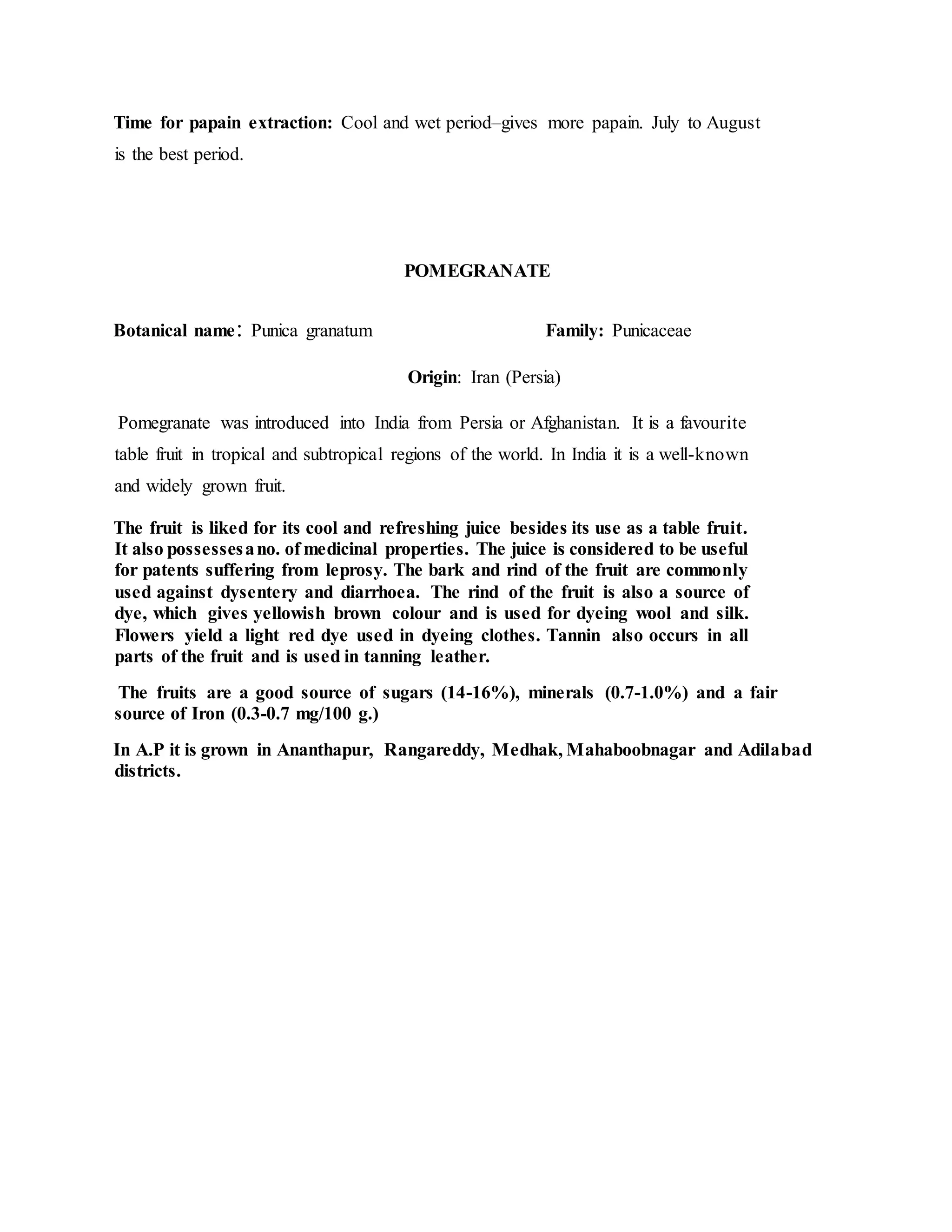 Time for papain extraction: Cool and wet period–gives more papain. July to August is the best period.

POMEGRANATE

Botanical name: Punica granatum

Family: Punicaceae

Origin: Iran (Persia)

Pomegranate was introduced into India from Persia or Afghanistan. It is a favourite table fruit in tropical and subtropical regions of the world. In India it is a well-known and widely grown fruit.

The fruit is liked for its cool and refreshing juice besides its use as a table fruit. It also possesses a no. of medicinal properties. The juice is considered to be useful for patents suffering from leprosy. The bark and rind of the fruit are commonly used against dysentery and diarrhoea. The rind of the fruit is also a source of dye, which gives yellowish brown colour and is used for dyeing wool and silk. Flowers yield a light red dye used in dyeing clothes. Tannin also occurs in all parts of the fruit and is used in tanning leather.

The fruits are a good source of sugars (14-16%), minerals (0.7-1.0%) and a fair source of Iron (0.3-0.7 mg/100 g.)

In A.P it is grown in Ananthapur, Rangareddy, Medhak, Mahaboobnagar and Adilabad districts.